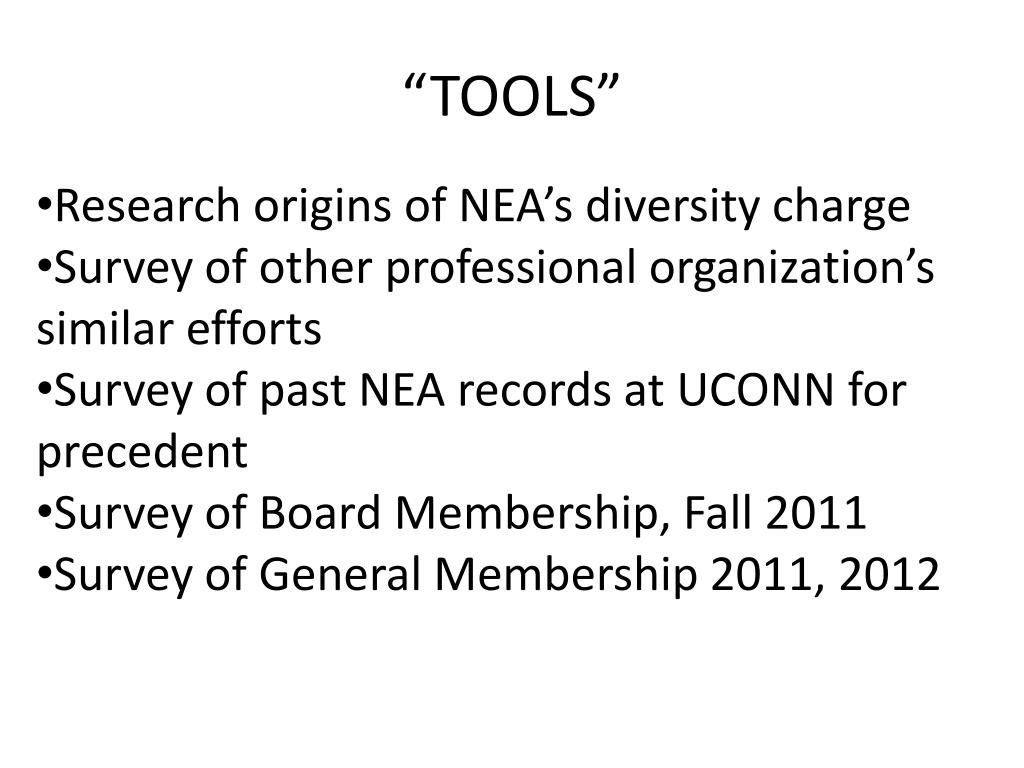 “TOOLS”

•Research origins of NEA’s diversity charge
•Survey of other professional organization’s similar efforts
•Survey of past NEA records at UCONN for precedent
•Survey of Board Membership, Fall 2011
•Survey of General Membership 2011, 2012